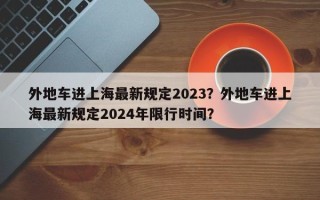 外地车进上海最新规定2023？外地车进上海最新规定2024年限行时间？